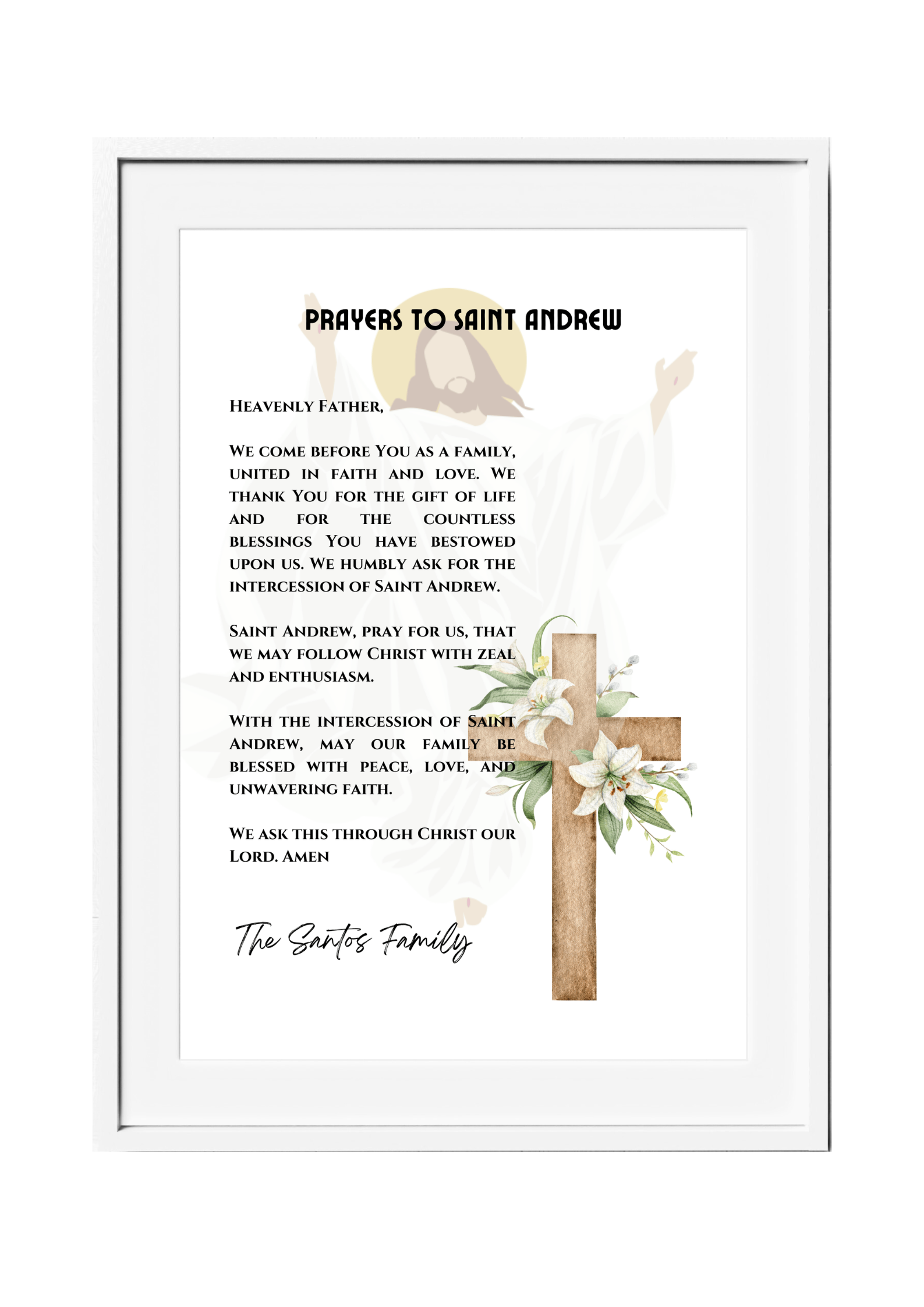 PRAYERS TO SAINT ANDREW

Heavenly Father,

We come before You as a family, united in faith and love. We thank You for the gift of life and for the countless blessings You have bestowed upon us. We humbly ask for the intercession of Saint Andrew.

Saint Andrew, pray for us, that we may follow Christ with zeal and enthusiasm.

With the intercession of Saint Andrew, may our family be blessed with peace, love, and unwavering faith.

We ask this through Christ our Lord. Amen

The Santos Family